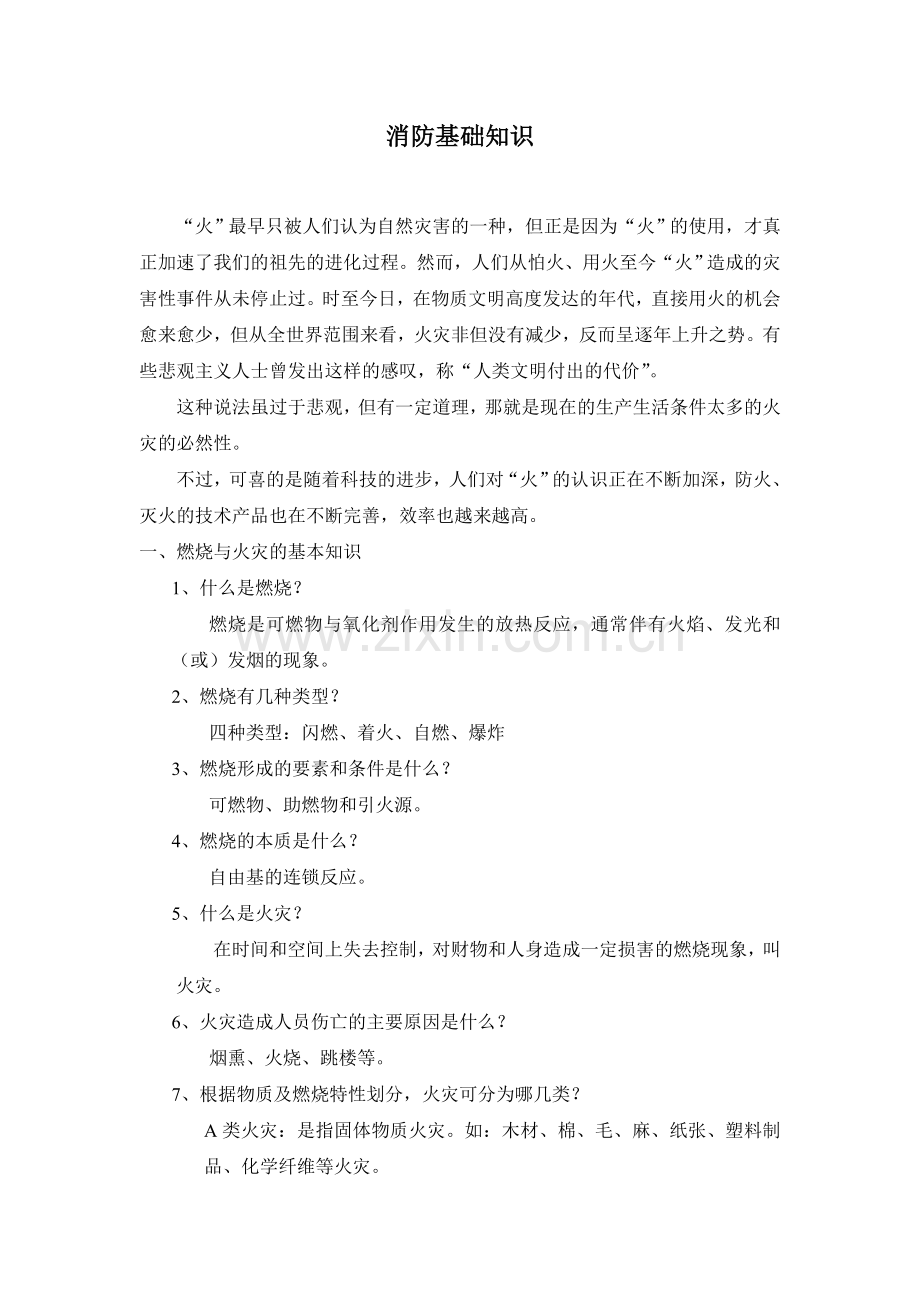 消防基础知识

“火”最早只被人们认为自然灾害的一种，但正是因为“火”的使用，才真正加速了我们的祖先的进化过程。然而，人们从怕火、用火至今“火”造成的灾害性事件从未停止过。时至今日，在物质文明高度发达的年代，直接用火的机会愈来愈少，但从全世界范围来看，火灾非但没有减少，反而呈逐年上升之势。有些悲观主义人士曾发出这样的感叹，称“人类文明付出的代价”。

这种说法虽过于悲观，但有一定道理，那就是现在的生产生活条件太多的火灾的必然性。

不过，可喜的是随着科技的进步，人们对“火”的认识正在不断加深，防火、灭火的技术产品也在不断完善，效率也越来越高。

一、燃烧与火灾的基本知识

1、什么是燃烧？

燃烧是可燃物与氧化剂作用发生的放热反应，通常伴有火焰、发光和（或）发烟的现象。

2、燃烧有几种类型？

四种类型：闪燃、着火、自燃、爆炸

3、燃烧形成的要素和条件是什么？

可燃物、助燃物和引火源。

4、燃烧的本质是什么？

自由基的连锁反应。

5、什么是火灾？

在时间和空间上失去控制，对财物和人身造成一定损害的燃烧现象，叫火灾。

6、火灾造成人员伤亡的主要原因是什么？

烟熏、火烧、跳楼等。

7、根据物质及燃烧特性划分，火灾可分为哪几类？

A类火灾：是指固体物质火灾。如：木材、棉、毛、麻、纸张、塑料制品、化学纤维等火灾。

www.zixin.com.cn